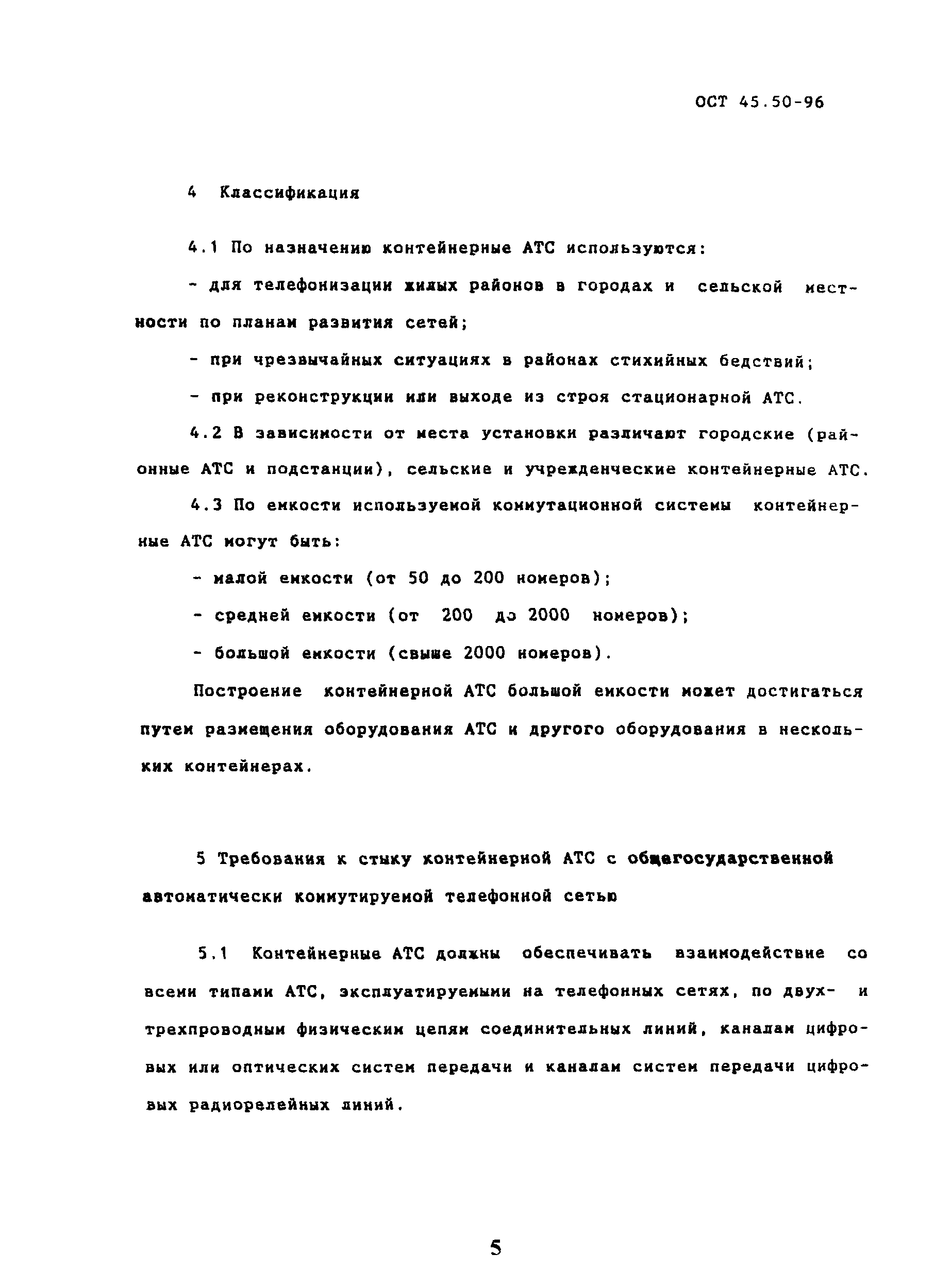 ОСТ 45.50-96

4 Классификация

4.1 По назначению контейнерные АТС используются:

- для телефонизации жилых районов в городах и сельской местности по планам развития сетей;

- при чрезвычайных ситуациях в районах стихийных бедствий;

- при реконструкции или выходе из строя стационарной АТС.

4.2 В зависимости от места установки различают городские (районные АТС и подстанции), сельские и учрежденческие контейнерные АТС.

4.3 По емкости используемой коммутационной системы контейнерные АТС могут быть:

- малой емкости (от 50 до 200 номеров);

- средней емкости (от 200 до 2000 номеров);

- большой емкости (свыше 2000 номеров).

Построение контейнерной АТС большой емкости может достигаться путем размещения оборудования АТС и другого оборудования в нескольких контейнерах.

5 Требования к стыку контейнерной АТС с общегосударственной автоматически коммутируемой телефонной сетью

5.1 Контейнерные АТС должны обеспечивать взаимодействие со всеми типами АТС, эксплуатируемыми на телефонных сетях, по двух- и трехпроводным физическим цепям соединительных линий, каналам цифровых или оптических систем передачи и каналам систем передачи цифровых радиорелейных линий.

5